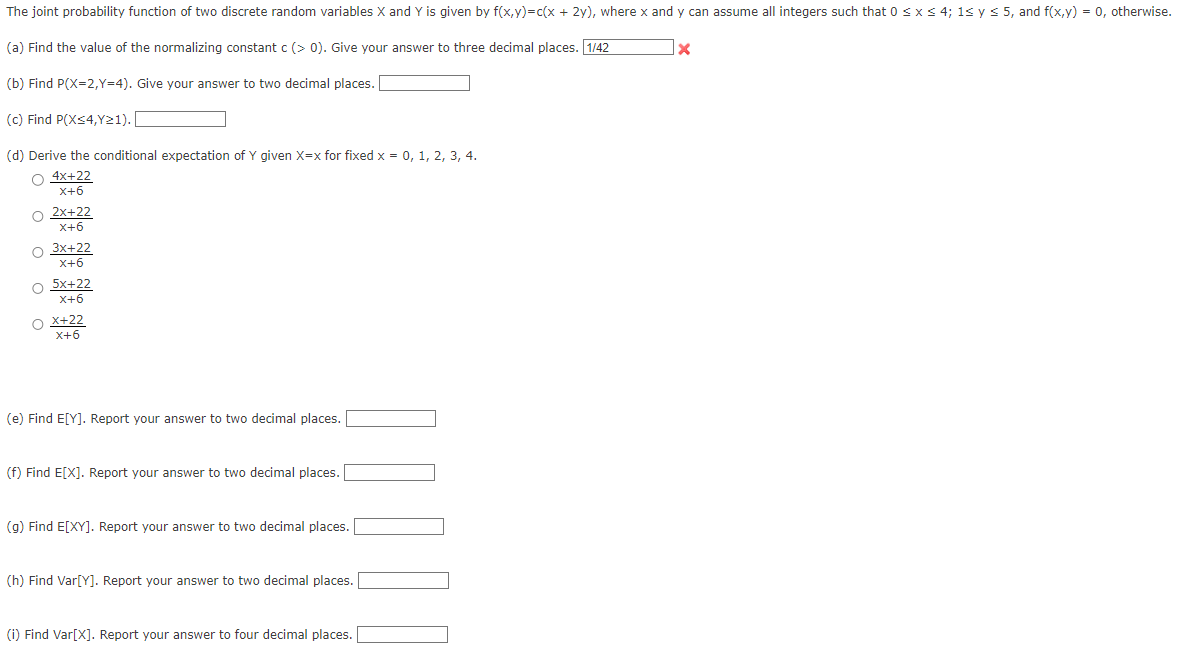 The joint probability function of two discrete random variables X and Y is given by f(x,y)=c(x + 2y), where x and y can assume all integers such that $0 \le x \le 4$; $1 \le y \le 5$, and f(x,y) = 0, otherwise.

(a) Find the value of the normalizing constant c (> 0). Give your answer to three decimal places. 1/42

(b) Find P(X=2,Y=4). Give your answer to two decimal places.

(c) Find P(X≤4,Y≥1).

(d) Derive the conditional expectation of Y given X=x for fixed x = 0, 1, 2, 3, 4.

$\frac{4x+22}{x+6}$

$\frac{2x+22}{x+6}$

$\frac{3x+22}{x+6}$

$\frac{5x+22}{x+6}$

$\frac{x+22}{x+6}$

(e) Find E[Y]. Report your answer to two decimal places.

(f) Find E[X]. Report your answer to two decimal places.

(g) Find E[XY]. Report your answer to two decimal places.

(h) Find Var[Y]. Report your answer to two decimal places.

(i) Find Var[X]. Report your answer to four decimal places.